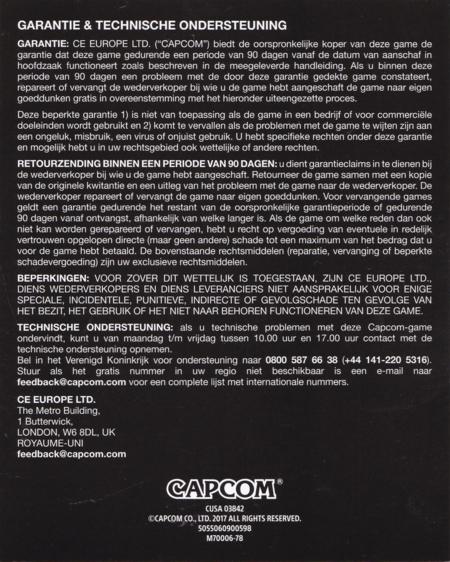 GARANTIE & TECHNISCHE ONDERSTEUNING

GARANTIE: CE EUROPE LTD. ("CAPCOM") biedt de oorspronkelijke koper van deze game de garantie dat deze game gedurende een periode van 90 dagen vanaf de datum van aanschaf in hoofdzaak functioneert zoals beschreven in de meegeleverde handleiding. Als u binnen deze periode van 90 dagen een probleem met de door deze garantie gedekte game constateert, repareert of vervangt de wederverkoper bij wie u de game hebt aangeschaft de game naar eigen goeddunken gratis in overeenstemming met het hieronder uiteengezette proces.

Deze beperkte garantie 1) is niet van toepassing als de game in een bedrijf of voor commerciële doeleinden wordt gebruikt en 2) komt te vervallen als de problemen met de game te wijten zijn aan een ongeluk, misbruik, een virus of onjuist gebruik. U hebt specifieke rechten onder deze garantie en mogelijk hebt u in uw rechtsgebied ook wettelijke of andere rechten.

RETOURZENDING BINNEN EEN PERIODE VAN 90 DAGEN: u dient garantieclaims in te dienen bij de wederverkoper bij wie u de game hebt aangeschaft. Retourneer de game samen met een kopie van de originele kwitantie en een uitleg van het probleem met de game naar de wederverkoper. De wederverkoper repareert of vervangt de game naar eigen goeddunken. Voor vervangende games geldt een garantie gedurende het restant van de oorspronkelijke garantieperiode of gedurende 90 dagen vanaf ontvangst, afhankelijk van welke langer is. Als de game om welke reden dan ook niet kan worden gerepareerd of vervangen, hebt u recht op vergoeding van eventuele in redelijk vertrouwen opgelopen directe (maar geen andere) schade tot een maximum van het bedrag dat u voor de game hebt betaald. De bovenstaande rechtsmiddelen (reparatie, vervanging of beperkte schadevergoeding) zijn uw exclusieve rechtsmiddelen.

BEPERKINGEN: VOOR ZOVER DIT WETTELIJK IS TOEGESTAAN, ZIJN CE EUROPE LTD., DIENS WEDERVERKOPERS EN DIENS LEVERANCIERS NIET AANSPRAKELIJK VOOR ENIGE SPECIALE, INCIDENTELE, PUNITIEVE, INDIRECTE OF GEVOLGSCHADE TEN GEVOLGE VAN HET BEZIT, HET GEBRUIK OF HET NIET NAAR BEHOREN FUNCTIONEREN VAN DEZE GAME.

TECHNISCHE ONDERSTEUNING: als u technische problemen met deze Capcom-game ondervindt, kunt u van maandag t/m vrijdag tussen 10.00 uur en 17.00 uur contact met de technische ondersteuning opnemen.
Bel in het Verenigd Koninkrijk voor ondersteuning naar 0800 587 66 38 (+44 141-220 5316). Stuur als het gratis nummer in uw regio niet beschikbaar is een e-mail naar feedback@capcom.com voor een complete lijst met internationale nummers.

CE EUROPE LTD.
The Metro Building,
1 Butterwick,
LONDON, W6 8DL, UK
ROYAUME-UNI
feedback@capcom.com

CAPCOM®
CUSA 03842
©CAPCOM CO., LTD. 2017 ALL RIGHTS RESERVED.
5055060900598
M70006-78